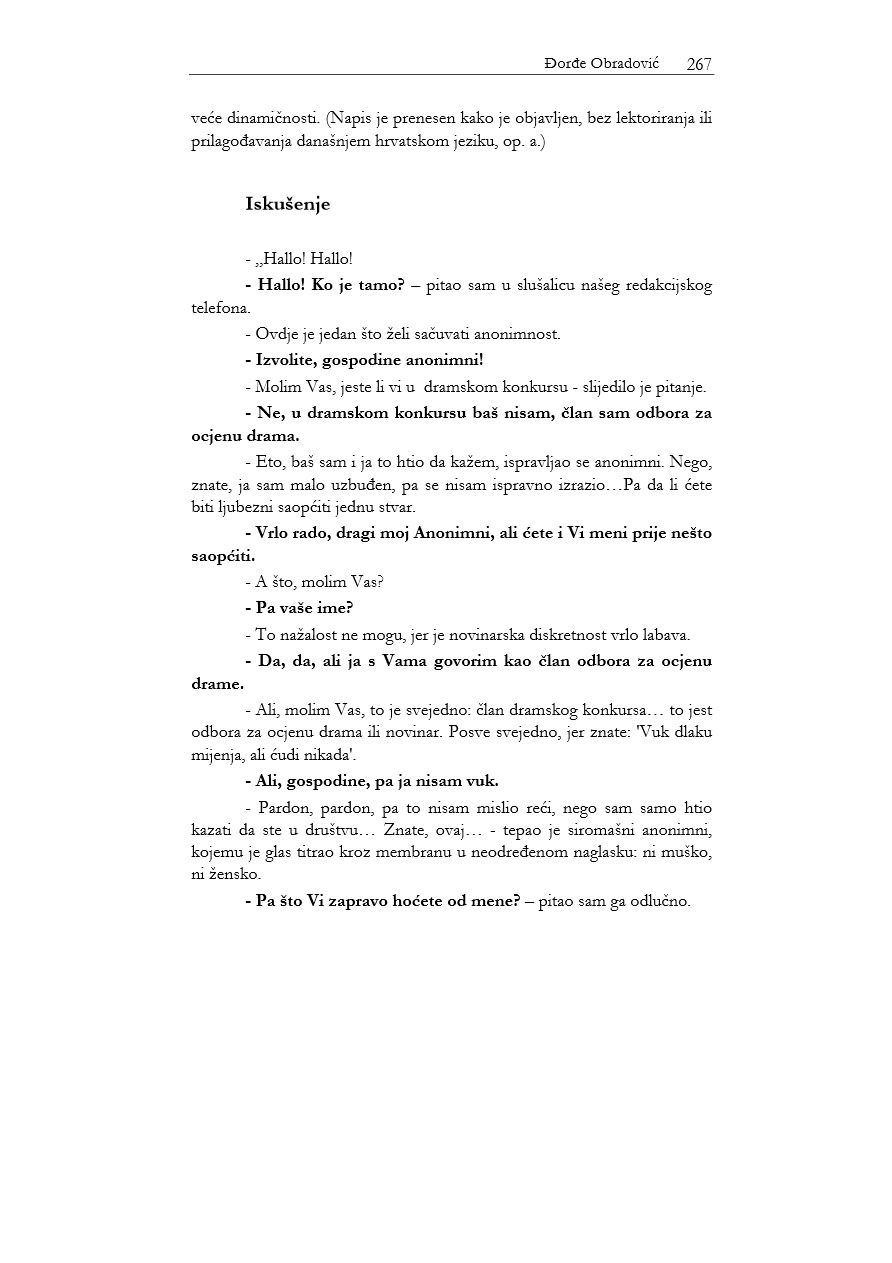 Đorđe Obradović 267

veće dinamičnosti. (Napis je prenesen kako je objavljen, bez lektoriranja ili prilagođavanja današnjem hrvatskom jeziku, op. a.)

Iskušenje

- „Hallo! Hallo!

- Hallo! Ko je tamo? – pitao sam u slušalicu našeg redakcijskog telefona.

- Ovdje je jedan što želi sačuvati anonimnost.

- Izvolite, gospodine anonimni!

- Molim Vas, jeste li vi u dramskom konkursu - slijedilo je pitanje.

- Ne, u dramskom konkursu baš nisam, član sam odbora za ocjenu drama.

- Eto, baš sam i ja to htio da kažem, ispravljao se anonimni. Nego, znate, ja sam malo uzbuđen, pa se nisam ispravno izrazio…Pa da li ćete biti ljubezni saopćiti jednu stvar.

- Vrlo rado, dragi moj Anonimni, ali ćete i Vi meni prije nešto saopćiti.

- A što, molim Vas?

- Pa vaše ime?

- To nažalost ne mogu, jer je novinarska diskretnost vrlo labava.

- Da, da, ali ja s Vama govorim kao član odbora za ocjenu drame.

- Ali, molim Vas, to je svejedno: član dramskog konkursa… to jest odbora za ocjenu drama ili novinar. Posve svejedno, jer znate: 'Vuk dlaku mijenja, ali ćudi nikada'.

- Ali, gospodine, pa ja nisam vuk.

- Pardon, pardon, pa to nisam mislio reći, nego sam samo htio kazati da ste u društvu… Znate, ovaj… - tepao je siromašni anonimni, kojemu je glas titrao kroz membranu u neodređenom naglasku: ni muško, ni žensko.

- Pa što Vi zapravo hoćete od mene? – pitao sam ga odlučno.